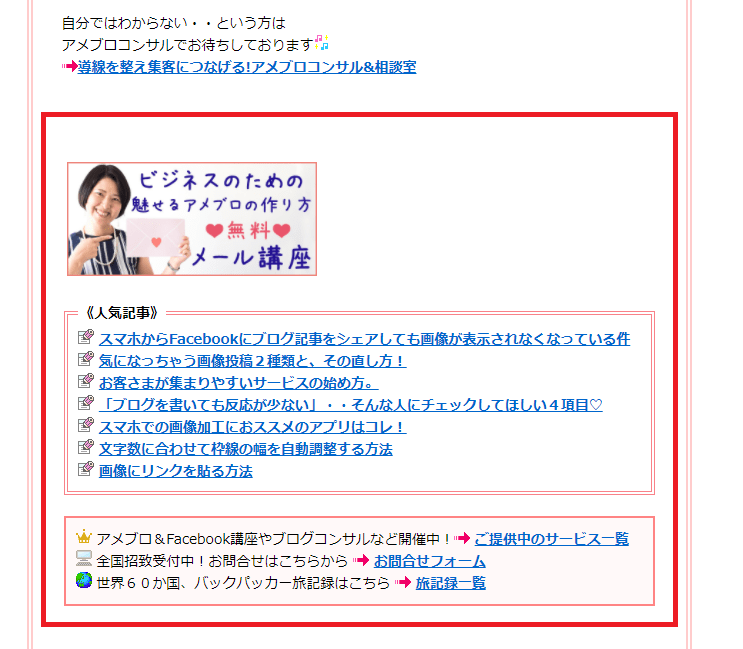 自分ではわからない・・という方は
アメブロコンサルでお待ちしております

導線を整え集客につなげる!アメブロコンサル&相談室

ビジネスのための
魅せるアメブロの作り方
無料
メール講座

《人気記事》
スマホからFacebookにブログ記事をシェアしても画像が表示されなくなっている件
気になっちゃう画像投稿２種類と、その直し方！
お客さまが集まりやすいサービスの始め方。
「ブログを書いても反応が少ない」・・そんな人にチェックしてほしい４項目♡
スマホでの画像加工におススメのアプリはコレ！
文字数に合わせて枠線の幅を自動調整する方法
画像にリンクを貼る方法

アメブロ＆Facebook講座やブログコンサルなど開催中！ ご提供中のサービス一覧
全国招致受付中！お問合せはこちらから お問合せフォーム
世界６０か国、バックパッカー旅記録はこちら 旅記録一覧